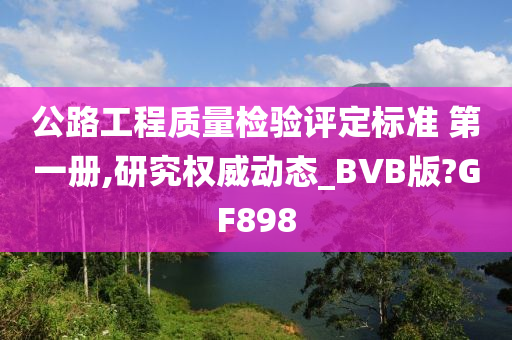 公路工程质量检验评定标准 第一册,研究权威动态_BVB版?GF898